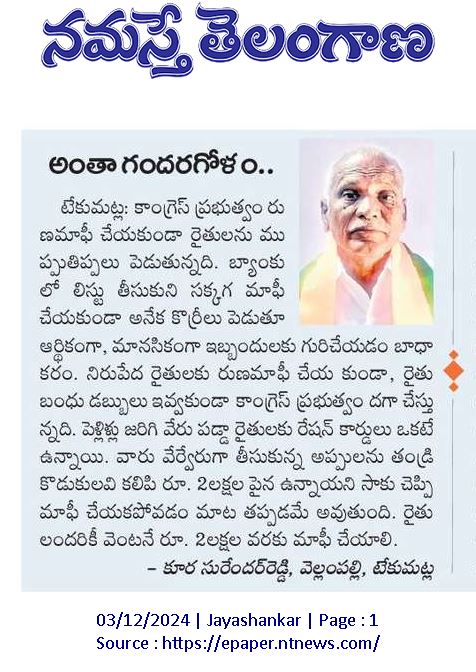 నమస్తే తెలంగాణ

అంతా గందరగోళం..

టేకుమట్ల: కాంగ్రెస్ ప్రభుత్వం రుణమాఫీ చేయకుండా రైతులను ముప్పుతిప్పలు పెడుతున్నది. బ్యాంకులో లిస్టు తీసుకుని సక్కగ మాఫీ చేయకుండా అనేక కొర్రీలు పెడుతూ ఆర్థికంగా, మానసికంగా ఇబ్బందులకు గురిచేయడం బాధాకరం. నిరుపేద రైతులకు రుణమాఫీ చేయ కుండా, రైతు బంధు డబ్బులు ఇవ్వకుండా కాంగ్రెస్ ప్రభుత్వం దగా చేస్తున్నది. పెళ్లిళ్లు జరిగి వేరు పడ్డా రైతులకు రేషన్ కార్డులు ఒకటే ఉన్నాయి. వారు వేర్వేరుగా తీసుకున్న అప్పులను తండ్రి కొడుకులవి కలిపి రూ. 2లక్షల పైన ఉన్నాయని సాకు చెప్పి మాఫీ చేయకపోవడం మాట తప్పడమే అవుతుంది. రైతులందరికీ వెంటనే రూ. 2లక్షల వరకు మాఫీ చేయాలి.

– కూర సురేందర్‌రెడ్డి, వెల్లంపల్లి, టేకుమట్ల

03/12/2024 | Jayashankar | Page : 1
Source : https://epaper.ntnews.com/